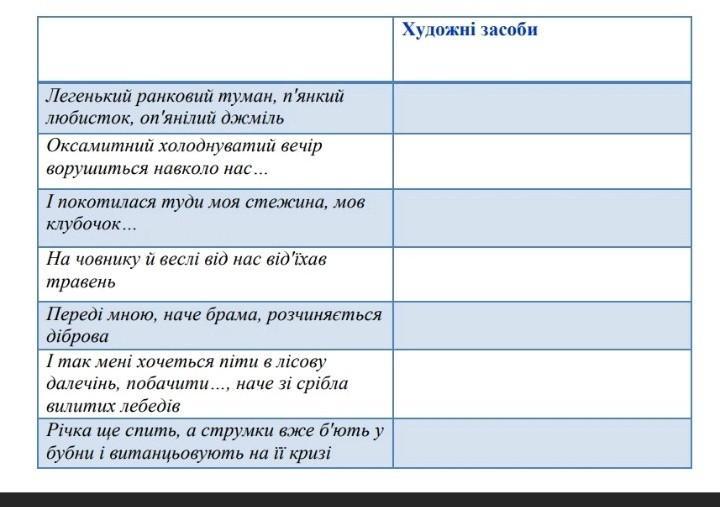 | | Художні засоби |
|---|---|
| Легенький ранковий туман, п'янкий любисток, оп'янілий джміль | |
| Оксамитний холоднуватий вечір ворушиться навколо нас… | |
| І покотилася туди моя стежина, мов клубочок… | |
| На човнику й веслі від нас від'їхав травень | |
| Переді мною, наче брама, розчиняється діброва | |
| І так мені хочеться піти в лісову далечінь, побачити…, наче зі срібла вилитих лебедів | |
| Річка ще спить, а струмки вже б'ють у бубни і витанцьовують на її кризі | |